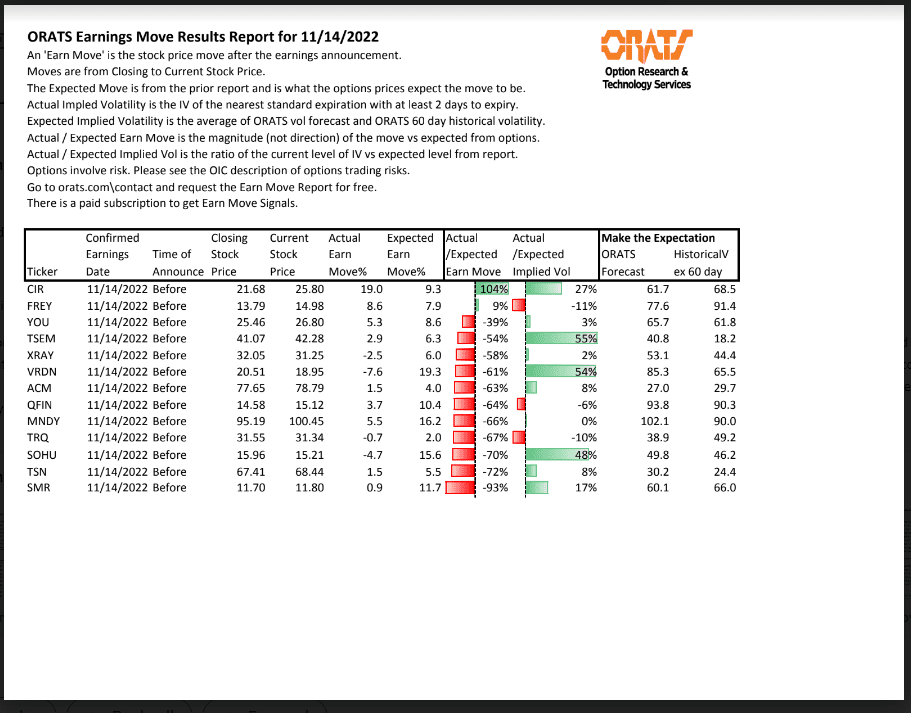 ORATS Earnings Move Results Report for 11/14/2022

An 'Earn Move' is the stock price move after the earnings announcement.
Moves are from Closing to Current Stock Price.
The Expected Move is from the prior report and is what the options prices expect the move to be.
Actual Impled Volatility is the IV of the nearest standard expiration with at least 2 days to expiry.
Expected Implied Volatility is the average of ORATS vol forecast and ORATS 60 day historical volatility.
Actual / Expected Earn Move is the magnitude (not direction) of the move vs expected from options.
Actual / Expected Implied Vol is the ratio of the current level of IV vs expected level from report.
Options involve risk. Please see the OIC description of options trading risks.
Go to orats.com\contact and request the Earn Move Report for free.
There is a paid subscription to get Earn Move Signals.

ORATS
Option Research & Technology Services

| Ticker | Confirmed Earnings Date | Time of Announce | Closing Stock Price | Current Stock Price | Actual Earn Move% | Expected Earn Move% | Actual /Expected Earn Move | Actual /Expected Implied Vol | Make the Expectation ORATS Forecast | HistoricalV ex 60 day |
|---|---|---|---|---|---|---|---|---|---|---|
| CIR | 11/14/2022 | Before | 21.68 | 25.80 | 19.0 | 9.3 | 104% | 27% | 61.7 | 68.5 |
| FREY | 11/14/2022 | Before | 13.79 | 14.98 | 8.6 | 7.9 | 9% | -11% | 77.6 | 91.4 |
| YOU | 11/14/2022 | Before | 25.46 | 26.80 | 5.3 | 8.6 | -39% | 3% | 65.7 | 61.8 |
| TSEM | 11/14/2022 | Before | 41.07 | 42.28 | 2.9 | 6.3 | -54% | 55% | 40.8 | 18.2 |
| XRAY | 11/14/2022 | Before | 32.05 | 31.25 | -2.5 | 6.0 | -58% | 2% | 53.1 | 44.4 |
| VRDN | 11/14/2022 | Before | 20.51 | 18.95 | -7.6 | 19.3 | -61% | 54% | 85.3 | 65.5 |
| ACM | 11/14/2022 | Before | 77.65 | 78.79 | 1.5 | 4.0 | -63% | 8% | 27.0 | 29.7 |
| QFIN | 11/14/2022 | Before | 14.58 | 15.12 | 3.7 | 10.4 | -64% | -6% | 93.8 | 90.3 |
| MNDY | 11/14/2022 | Before | 95.19 | 100.45 | 5.5 | 16.2 | -66% | 0% | 102.1 | 90.0 |
| TRQ | 11/14/2022 | Before | 31.55 | 31.34 | -0.7 | 2.0 | -67% | -10% | 38.9 | 49.2 |
| SOHU | 11/14/2022 | Before | 15.96 | 15.21 | -4.7 | 15.6 | -70% | 48% | 49.8 | 46.2 |
| TSN | 11/14/2022 | Before | 67.41 | 68.44 | 1.5 | 5.5 | -72% | 8% | 30.2 | 24.4 |
| SMR | 11/14/2022 | Before | 11.70 | 11.80 | 0.9 | 11.7 | -93% | 17% | 60.1 | 66.0 |